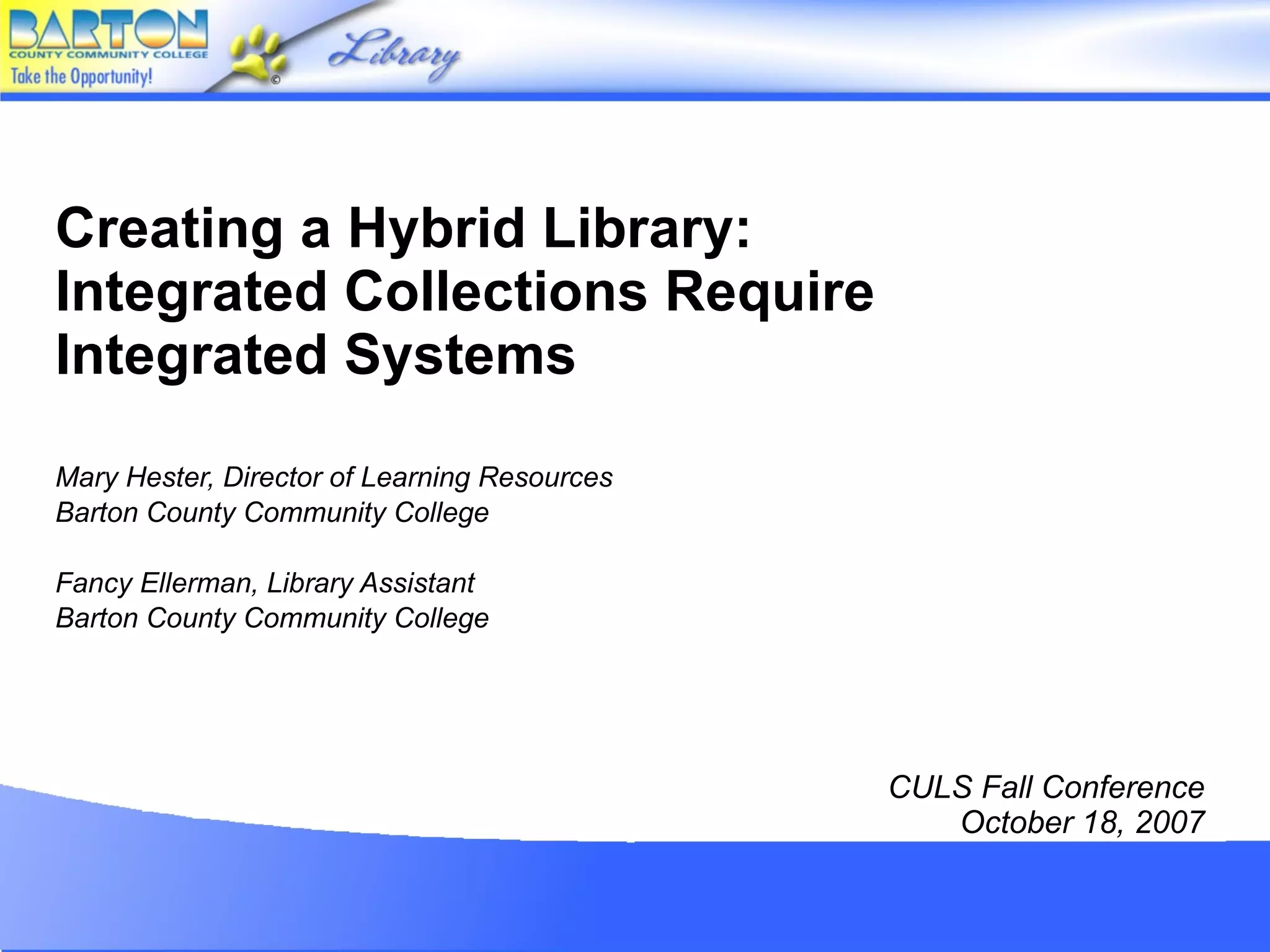 BARTON
COUNTY COMMUNITY COLLEGE
Take the Opportunity!
©
Library

Creating a Hybrid Library: Integrated Collections Require Integrated Systems

Mary Hester, Director of Learning Resources
Barton County Community College

Fancy Ellerman, Library Assistant
Barton County Community College

CULS Fall Conference
October 18, 2007